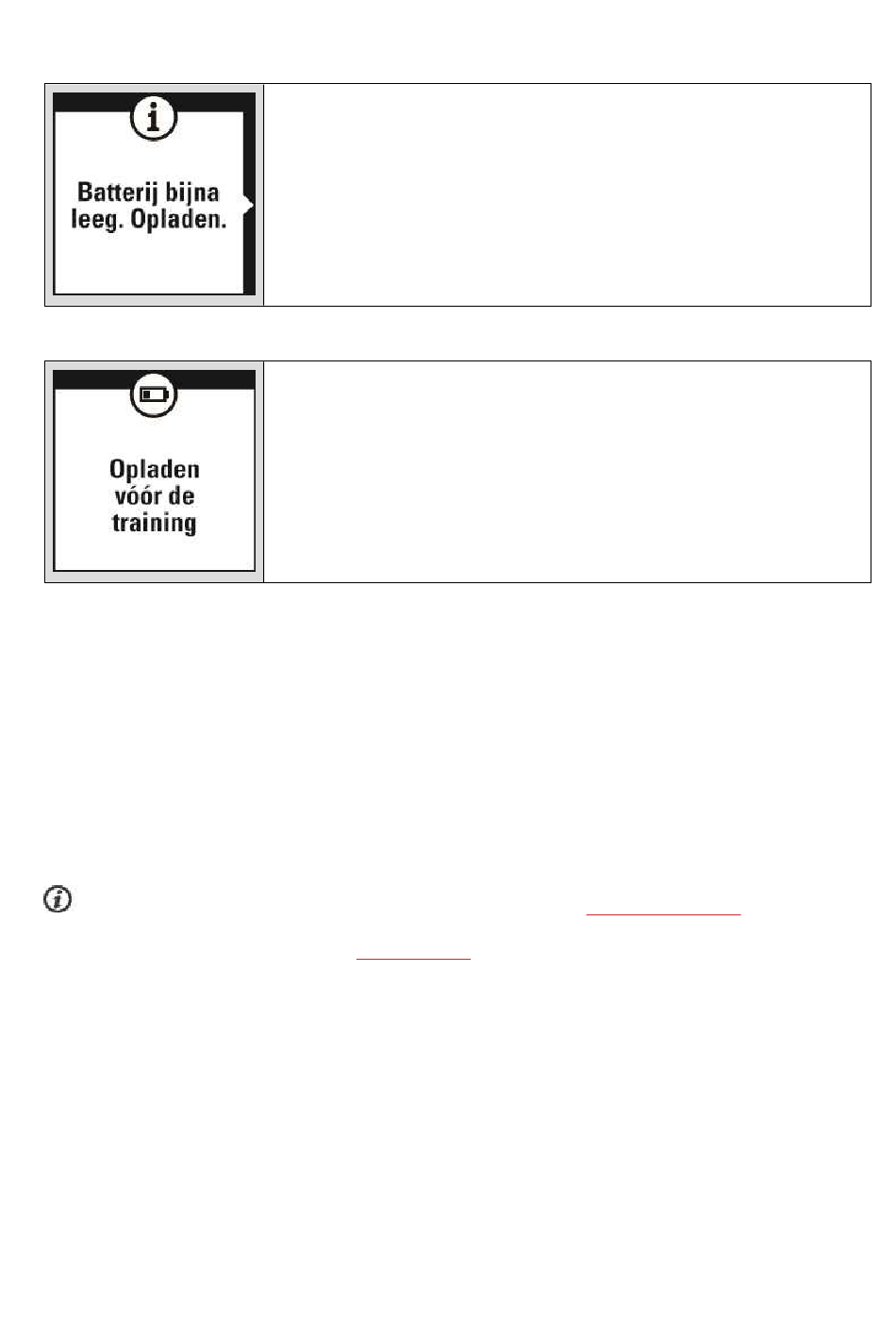 Batterij bijna leeg. Opladen.

Opladen vóór de training